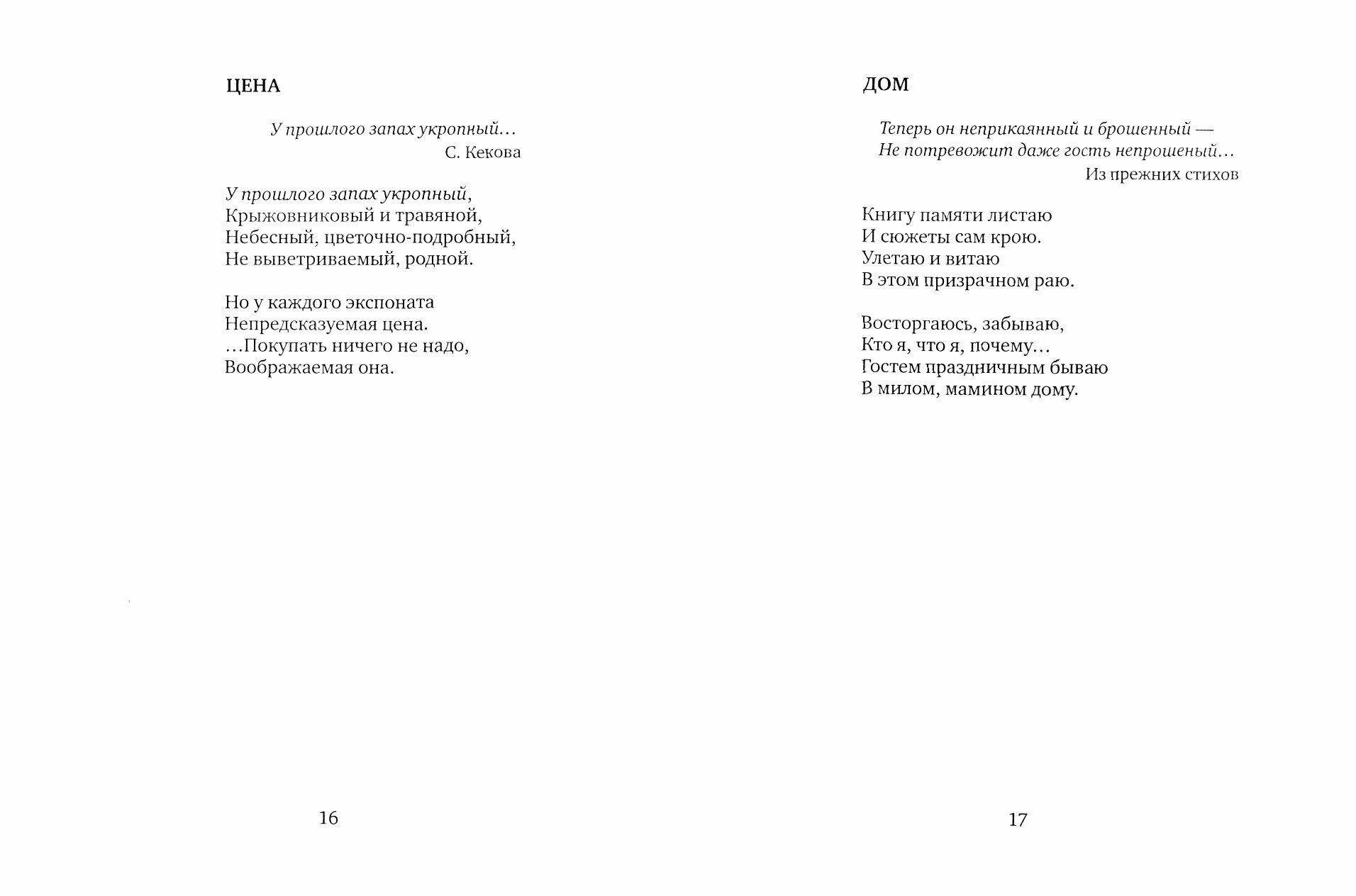 ЦЕНА

У прошлого запах укропный…
С. Кекова

У прошлого запах укропный,
Крыжовниковый и травяной,
Небесный, цветочно-подробный,
Не выветриваемый, родной.

Но у каждого экспоната
Непредсказуемая цена.
…Покупать ничего не надо,
Воображаемая она.

16

ДОМ

Теперь он неприкаянный и брошенный —
Не потревожит даже гость непрошеный…
Из прежних стихов

Книгу памяти листаю
И сюжеты сам крою.
Улетаю и витаю
В этом призрачном раю.

Восторгаюсь, забываю,
Кто я, что я, почему…
Гостем праздничным бываю
В милом, мамином дому.

17